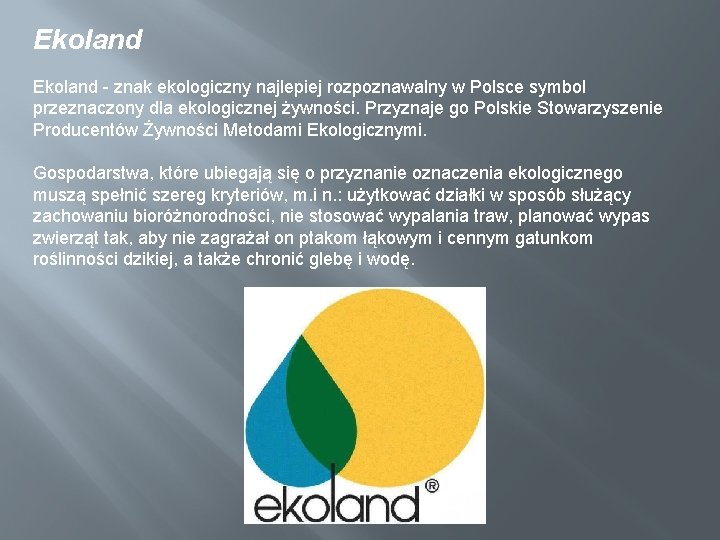 Ekoland

Ekoland - znak ekologiczny najlepiej rozpoznawalny w Polsce symbol przeznaczony dla ekologicznej żywności. Przyznaje go Polskie Stowarzyszenie Producentów Żywności Metodami Ekologicznymi.

Gospodarstwa, które ubiegają się o przyznanie oznaczenia ekologicznego muszą spełnić szereg kryteriów, m.i n.: użytkować działki w sposób służący zachowaniu bioróżnorodności, nie stosować wypalania traw, planować wypas zwierząt tak, aby nie zagrażał on ptakom łąkowym i cennym gatunkom roślinności dzikiej, a także chronić glebę i wodę.

ekoland®